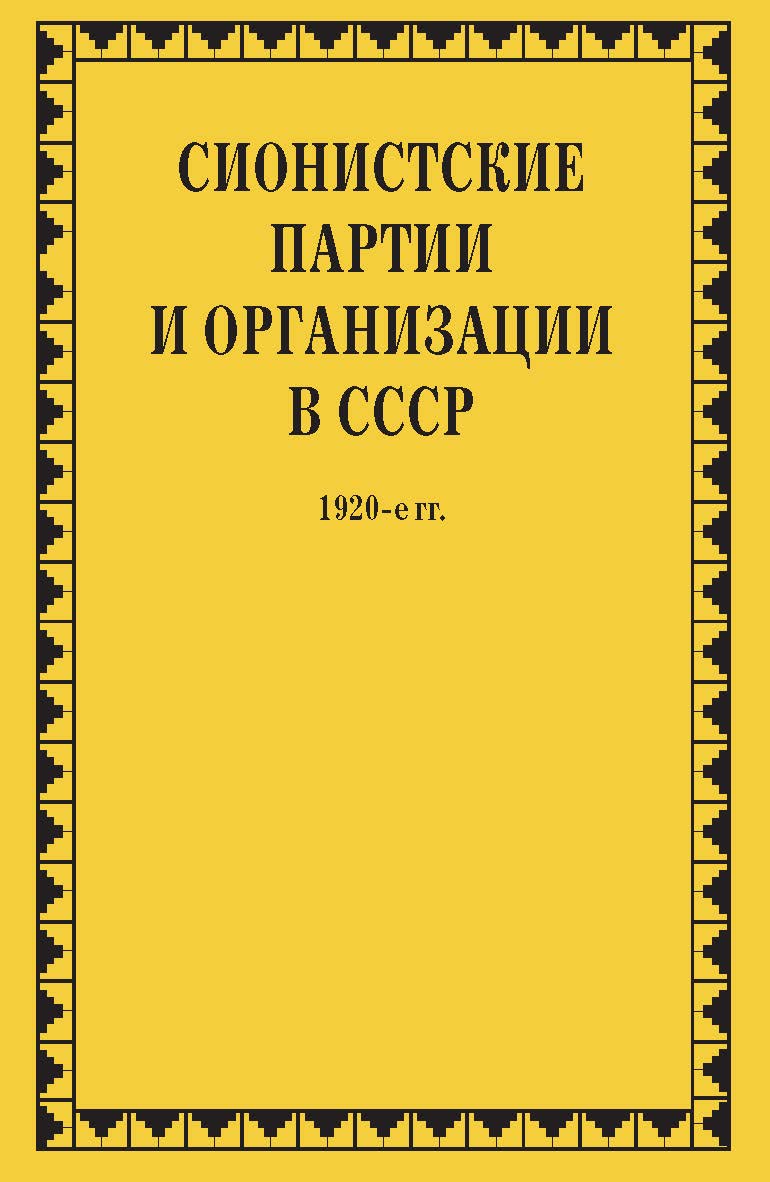 СИОНИСТСКИЕ ПАРТИИ И ОРГАНИЗАЦИИ В СССР

1920-е гг.